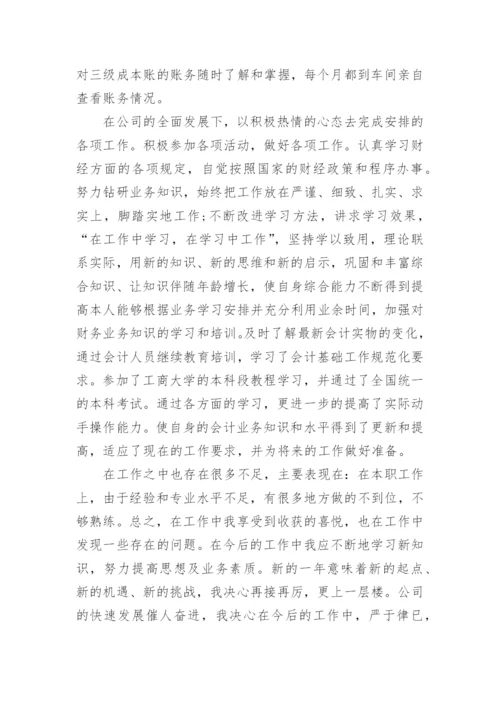 对三级成本账的账务随时了解和掌握，每个月都到车间亲自查看账务情况。

在公司的全面发展下，以积极热情的心态去完成安排的各项工作。积极参加各项活动，做好各项工作。认真学习财经方面的各项规定，自觉按照国家的财经政策和程序办事。努力钻研业务知识，始终把工作放在严谨、细致、扎实、求实上，脚踏实地工作;不断改进学习方法，讲求学习效果，“在工作中学习，在学习中工作”，坚持学以致用，理论联系实际，用新的知识、新的思维和新的启示，巩固和丰富综合知识、让知识伴随年龄增长，使自身综合能力不断得到提高本人能够根据业务学习安排并充分利用业余时间，加强对财务业务知识的学习和培训。及时了解最新会计实物的变化，通过会计人员继续教育培训，学习了会计基础工作规范化要求。参加了工商大学的本科段教程学习，并通过了全国统一的本科考试。通过各方面的学习，更进一步的提高了实际动手操作能力。使自身的会计业务知识和水平得到了更新和提高，适应了现在的工作要求，并为将来的工作做好准备。

在工作之中也存在很多不足，主要表现在：在本职工作上，由于经验和专业水平不足，有很多地方做的不到位，不够熟练。总之，在工作中我享受到收获的喜悦，也在工作中发现一些存在的问题。在今后的工作中我应不断地学习新知识，努力提高思想及业务素质。新的一年意味着新的起点、新的机遇、新的挑战，我决心再接再厉，更上一层楼。公司的快速发展催人奋进，我决心在今后的工作中，严于律已，